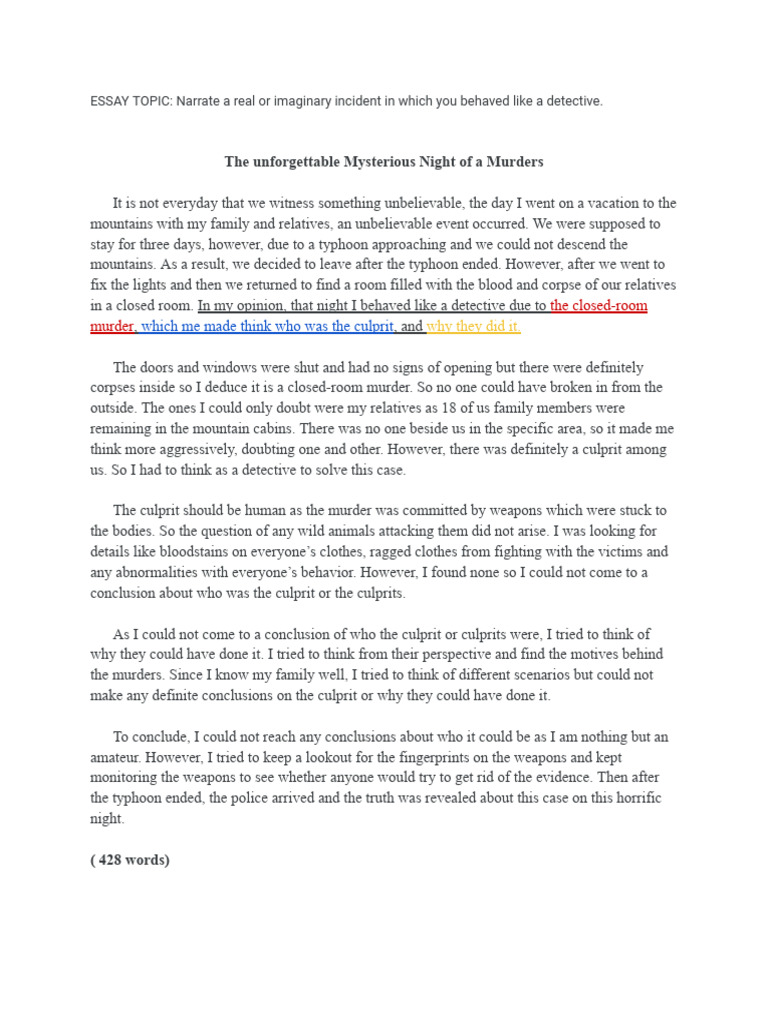 ESSAY TOPIC: Narrate a real or imaginary incident in which you behaved like a detective.

The unforgettable Mysterious Night of a Murders

It is not everyday that we witness something unbelievable, the day I went on a vacation to the mountains with my family and relatives, an unbelievable event occurred. We were supposed to stay for three days, however, due to a typhoon approaching and we could not descend the mountains. As a result, we decided to leave after the typhoon ended. However, after we went to fix the lights and then we returned to find a room filled with the blood and corpse of our relatives in a closed room. In my opinion, that night I behaved like a detective due to the closed-room murder, which me made think who was the culprit, and why they did it.

The doors and windows were shut and had no signs of opening but there were definitely corpses inside so I deduce it is a closed-room murder. So no one could have broken in from the outside. The ones I could only doubt were my relatives as 18 of us family members were remaining in the mountain cabins. There was no one beside us in the specific area, so it made me think more aggressively, doubting one and other. However, there was definitely a culprit among us. So I had to think as a detective to solve this case.

The culprit should be human as the murder was committed by weapons which were stuck to the bodies. So the question of any wild animals attacking them did not arise. I was looking for details like bloodstains on everyone's clothes, ragged clothes from fighting with the victims and any abnormalities with everyone's behavior. However, I found none so I could not come to a conclusion about who was the culprit or the culprits.

As I could not come to a conclusion of who the culprit or culprits were, I tried to think of why they could have done it. I tried to think from their perspective and find the motives behind the murders. Since I know my family well, I tried to think of different scenarios but could not make any definite conclusions on the culprit or why they could have done it.

To conclude, I could not reach any conclusions about who it could be as I am nothing but an amateur. However, I tried to keep a lookout for the fingerprints on the weapons and kept monitoring the weapons to see whether anyone would try to get rid of the evidence. Then after the typhoon ended, the police arrived and the truth was revealed about this case on this horrific night.

( 428 words)